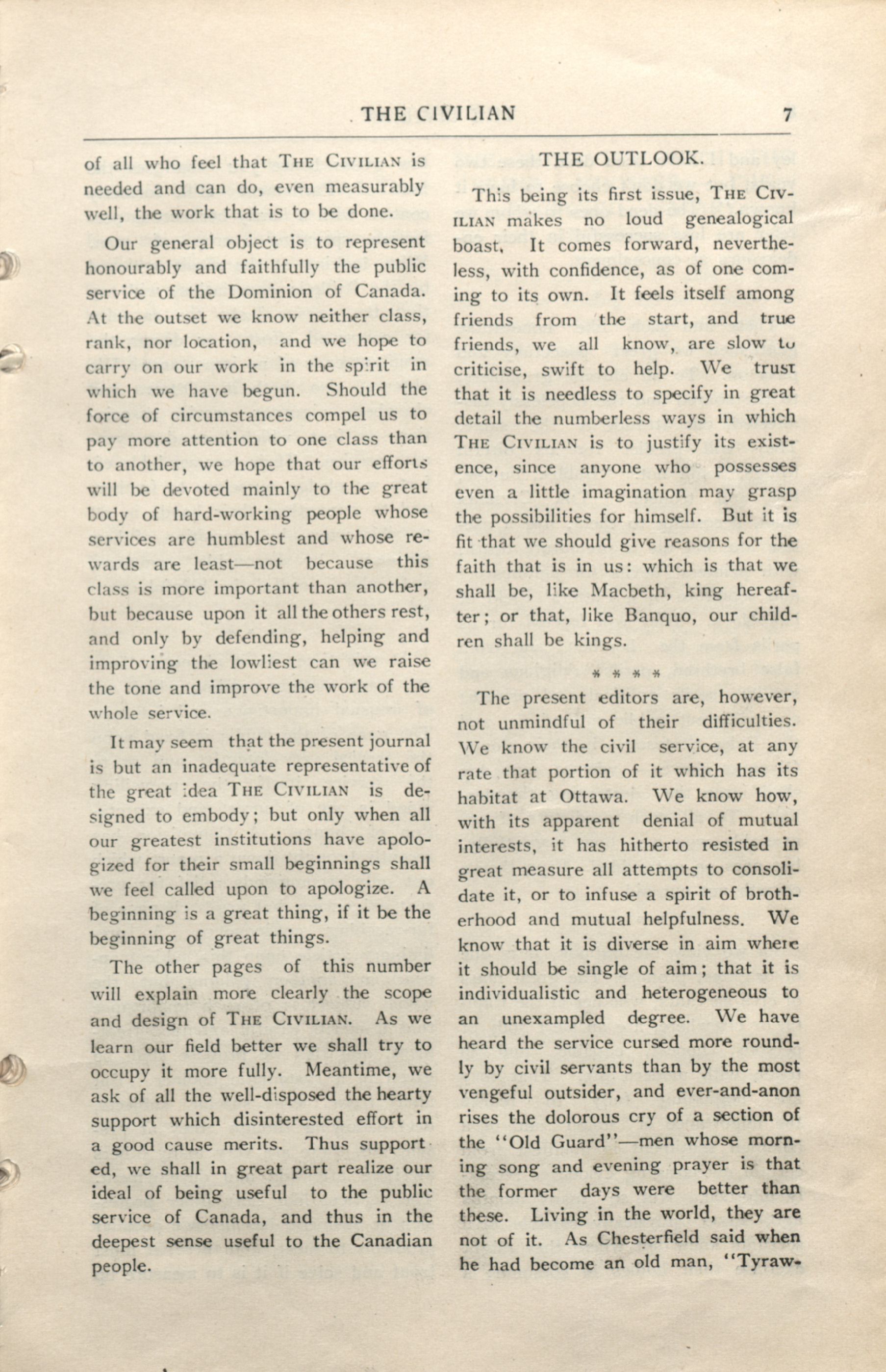 THE CIVILIAN 7

of all who feel that THE CIVILIAN is needed and can do, even measurably well, the work that is to be done.

Our general object is to represent honourably and faithfully the public service of the Dominion of Canada. At the outset we know neither class, rank, nor location, and we hope to carry on our work in the spirit in which we have begun. Should the force of circumstances compel us to pay more attention to one class than to another, we hope that our efforts will be devoted mainly to the great body of hard-working people whose services are humblest and whose rewards are least—not because this class is more important than another, but because upon it all the others rest, and only by defending, helping and improving the lowliest can we raise the tone and improve the work of the whole service.

It may seem that the present journal is but an inadequate representative of the great idea THE CIVILIAN is designed to embody; but only when all our greatest institutions have apologized for their small beginnings shall we feel called upon to apologize. A beginning is a great thing, if it be the beginning of great things.

The other pages of this number will explain more clearly the scope and design of THE CIVILIAN. As we learn our field better we shall try to occupy it more fully. Meantime, we ask of all the well-disposed the hearty support which disinterested effort in a good cause merits. Thus supported, we shall in great part realize our ideal of being useful to the public service of Canada, and thus in the deepest sense useful to the Canadian people.

THE OUTLOOK.

This being its first issue, THE CIVILIAN makes no loud genealogical boast. It comes forward, nevertheless, with confidence, as of one coming to its own. It feels itself among friends from the start, and true friends, we all know, are slow to criticise, swift to help. We trust that it is needless to specify in great detail the numberless ways in which THE CIVILIAN is to justify its existence, since anyone who possesses even a little imagination may grasp the possibilities for himself. But it is fit that we should give reasons for the faith that is in us: which is that we shall be, like Macbeth, king hereafter; or that, like Banquo, our children shall be kings.

* * * *

The present editors are, however, not unmindful of their difficulties. We know the civil service, at any rate that portion of it which has its habitat at Ottawa. We know how, with its apparent denial of mutual interests, it has hitherto resisted in great measure all attempts to consolidate it, or to infuse a spirit of brotherhood and mutual helpfulness. We know that it is diverse in aim where it should be single of aim; that it is individualistic and heterogeneous to an unexampled degree. We have heard the service cursed more roundly by civil servants than by the most vengeful outsider, and ever-and-anon rises the dolorous cry of a section of the "Old Guard"—men whose morning song and evening prayer is that the former days were better than these. Living in the world, they are not of it. As Chesterfield said when he had become an old man, "Tyraw-